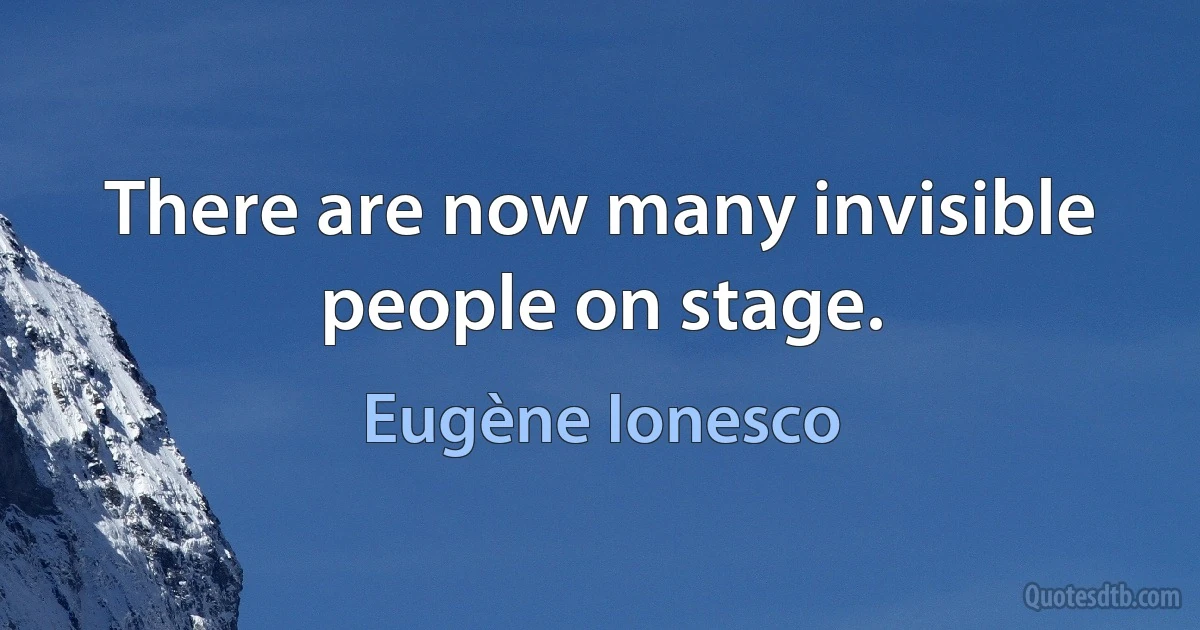 There are now many invisible people on stage.

Eugène Ionesco

Quotesdtb.com